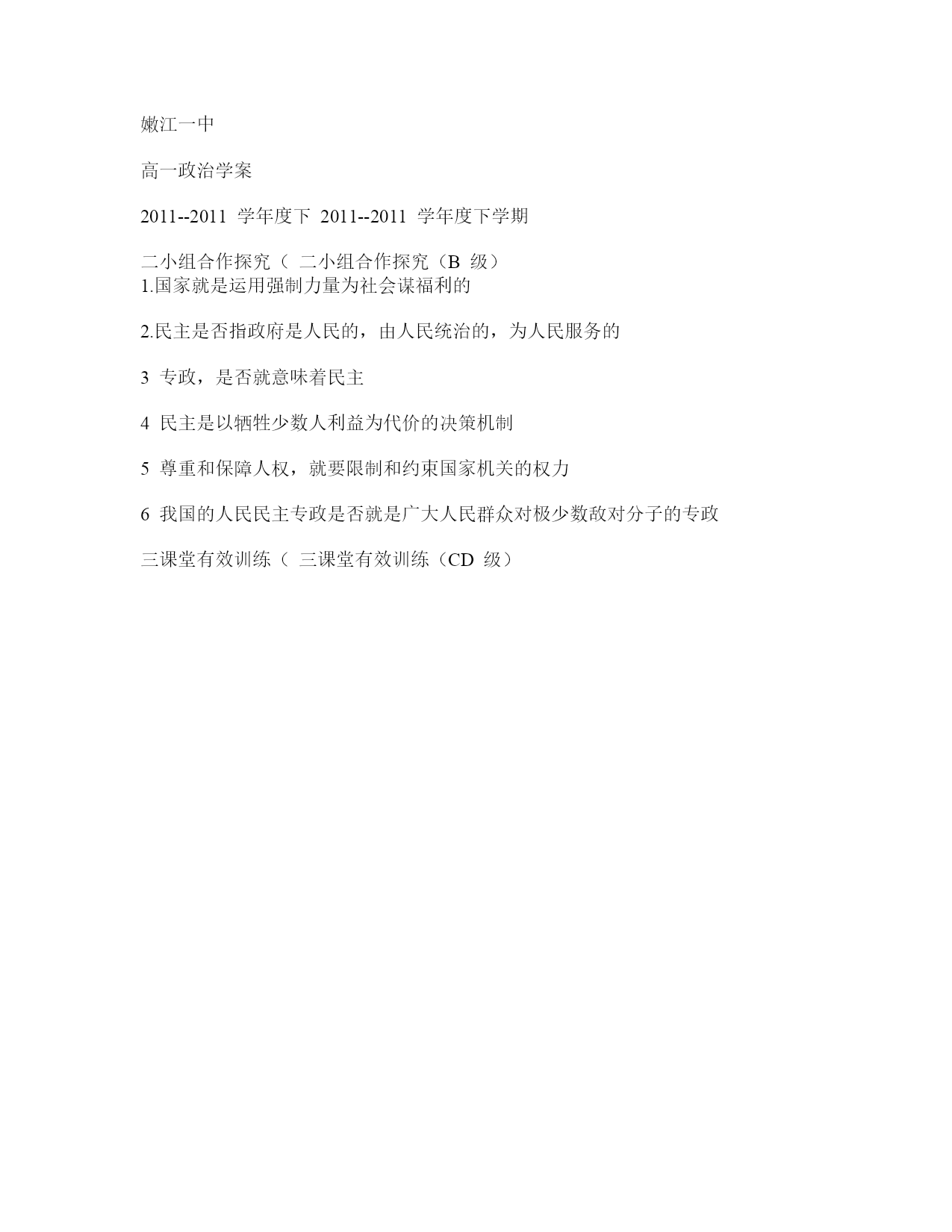 嫩江一中

高一政治学案

2011--2011 学年度下 2011--2011 学年度下学期

二小组合作探究（ 二小组合作探究（B 级）
1.国家就是运用强制力量为社会谋福利的

2.民主是否指政府是人民的，由人民统治的，为人民服务的

3 专政，是否就意味着民主

4 民主是以牺牲少数人利益为代价的决策机制

5 尊重和保障人权，就要限制和约束国家机关的权力

6 我国的人民民主专政是否就是广大人民群众对极少数敌对分子的专政

三课堂有效训练（ 三课堂有效训练（CD 级）